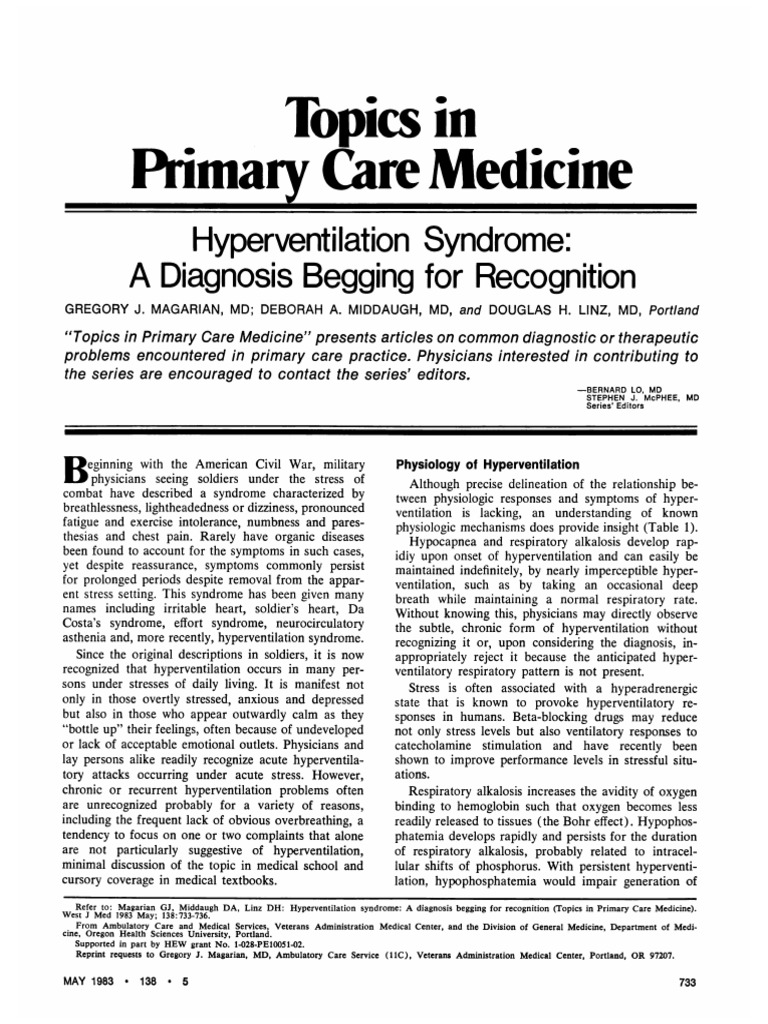 Topics in Primary Care Medicine

Hyperventilation Syndrome: A Diagnosis Begging for Recognition

GREGORY J. MAGARIAN, MD; DEBORAH A. MIDDAUGH, MD, and DOUGLAS H. LINZ, MD, Portland

"Topics in Primary Care Medicine" presents articles on common diagnostic or therapeutic problems encountered in primary care practice. Physicians interested in contributing to the series are encouraged to contact the series' editors.

—BERNARD LO, MD
STEPHEN J. McPHEE, MD
Series' Editors

Beginning with the American Civil War, military physicians seeing soldiers under the stress of combat have described a syndrome characterized by breathlessness, lightheadedness or dizziness, pronounced fatigue and exercise intolerance, numbness and paresthesias and chest pain. Rarely have organic diseases been found to account for the symptoms in such cases, yet despite reassurance, symptoms commonly persist for prolonged periods despite removal from the apparent stress setting. This syndrome has been given many names including irritable heart, soldier's heart, Da Costa's syndrome, effort syndrome, neurocirculatory asthenia and, more recently, hyperventilation syndrome.

Since the original descriptions in soldiers, it is now recognized that hyperventilation occurs in many persons under stresses of daily living. It is manifest not only in those overtly stressed, anxious and depressed but also in those who appear outwardly calm as they "bottle up" their feelings, often because of undeveloped or lack of acceptable emotional outlets. Physicians and lay persons alike readily recognize acute hyperventilatory attacks occurring under acute stress. However, chronic or recurrent hyperventilation problems often are unrecognized probably for a variety of reasons, including the frequent lack of obvious overbreathing, a tendency to focus on one or two complaints that alone are not particularly suggestive of hyperventilation, minimal discussion of the topic in medical school and cursory coverage in medical textbooks.

Physiology of Hyperventilation

Although precise delineation of the relationship between physiologic responses and symptoms of hyperventilation is lacking, an understanding of known physiologic mechanisms does provide insight (Table 1).

Hypocapnea and respiratory alkalosis develop rapidly upon onset of hyperventilation and can easily be maintained indefinitely, by nearly imperceptible hyperventilation, such as by taking an occasional deep breath while maintaining a normal respiratory rate. Without knowing this, physicians may directly observe the subtle, chronic form of hyperventilation without recognizing it or, upon considering the diagnosis, inappropriately reject it because the anticipated hyperventilatory respiratory pattern is not present.

Stress is often associated with a hyperadrenergic state that is known to provoke hyperventilatory responses in humans. Beta-blocking drugs may reduce not only stress levels but also ventilatory responses to catecholamine stimulation and have recently been shown to improve performance levels in stressful situations.

Respiratory alkalosis increases the avidity of oxygen binding to hemoglobin such that oxygen becomes less readily released to tissues (the Bohr effect). Hypophosphatemia develops rapidly and persists for the duration of respiratory alkalosis, probably related to intracellular shifts of phosphorus. With persistent hyperventilation, hypophosphatemia would impair generation of

Refer to: Magarian GJ, Middaugh DA, Linz DH: Hyperventilation syndrome: A diagnosis begging for recognition (Topics in Primary Care Medicine). West J Med 1983 May; 138:733-736.
From Ambulatory Care and Medical Services, Veterans Administration Medical Center, and the Division of General Medicine, Department of Medicine, Oregon Health Sciences University, Portland.
Supported in part by HEW grant No. 1-028-PE10051-02.
Reprint requests to Gregory J. Magarian, MD, Ambulatory Care Service (11C), Veterans Administration Medical Center, Portland, OR 97207.

MAY 1983 • 138 • 5

733